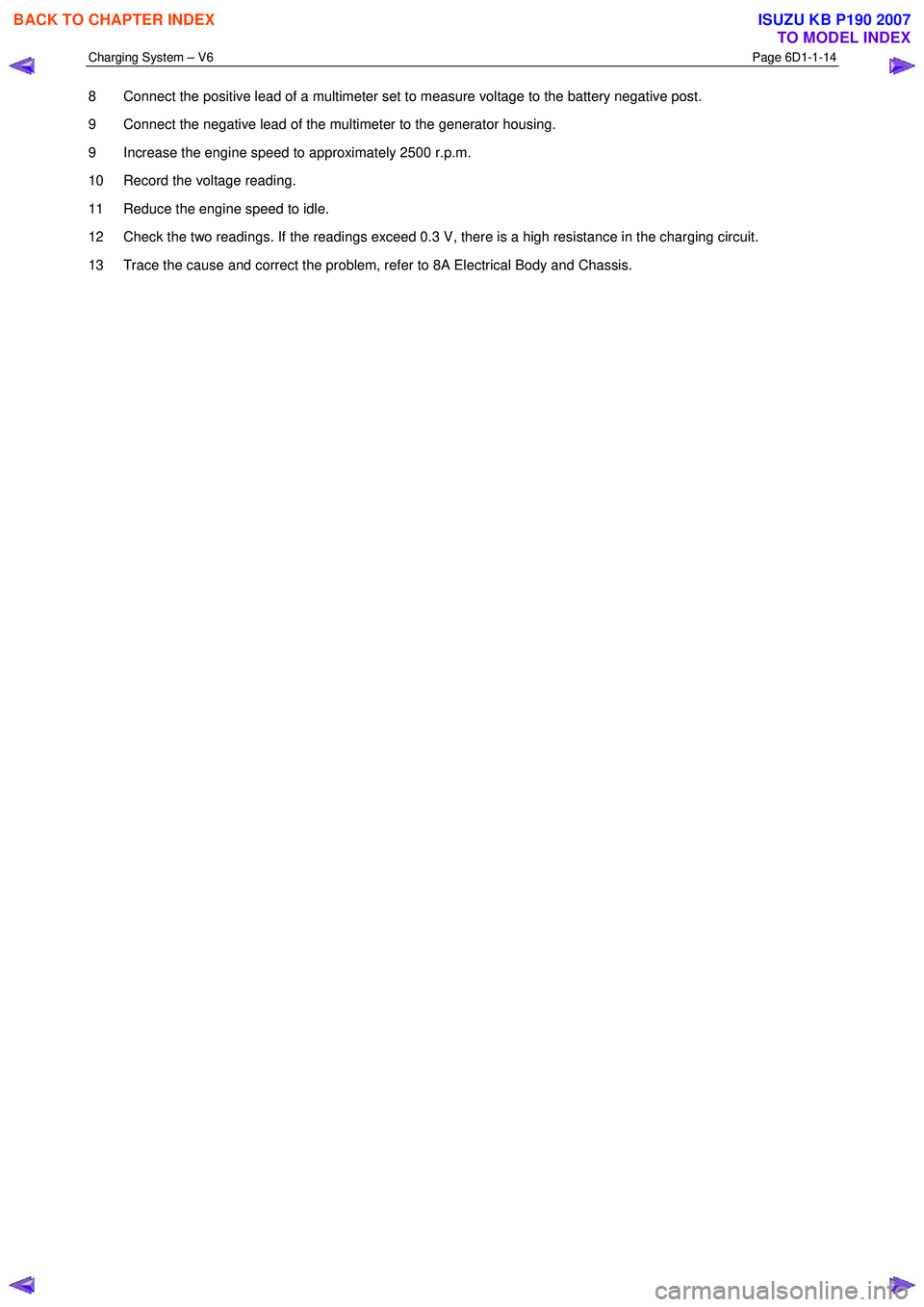 BACK TO CHAPTER INDEX

ISUZU KB P190 2007
TO MODEL INDEX

Charging System – V6

Page 6D1-1-14

8 Connect the positive lead of a multimeter set to measure voltage to the battery negative post.

9 Connect the negative lead of the multimeter to the generator housing.

9 Increase the engine speed to approximately 2500 r.p.m.

10 Record the voltage reading.

11 Reduce the engine speed to idle.

12 Check the two readings. If the readings exceed 0.3 V, there is a high resistance in the charging circuit.

13 Trace the cause and correct the problem, refer to 8A Electrical Body and Chassis.

carmanualsonline.info